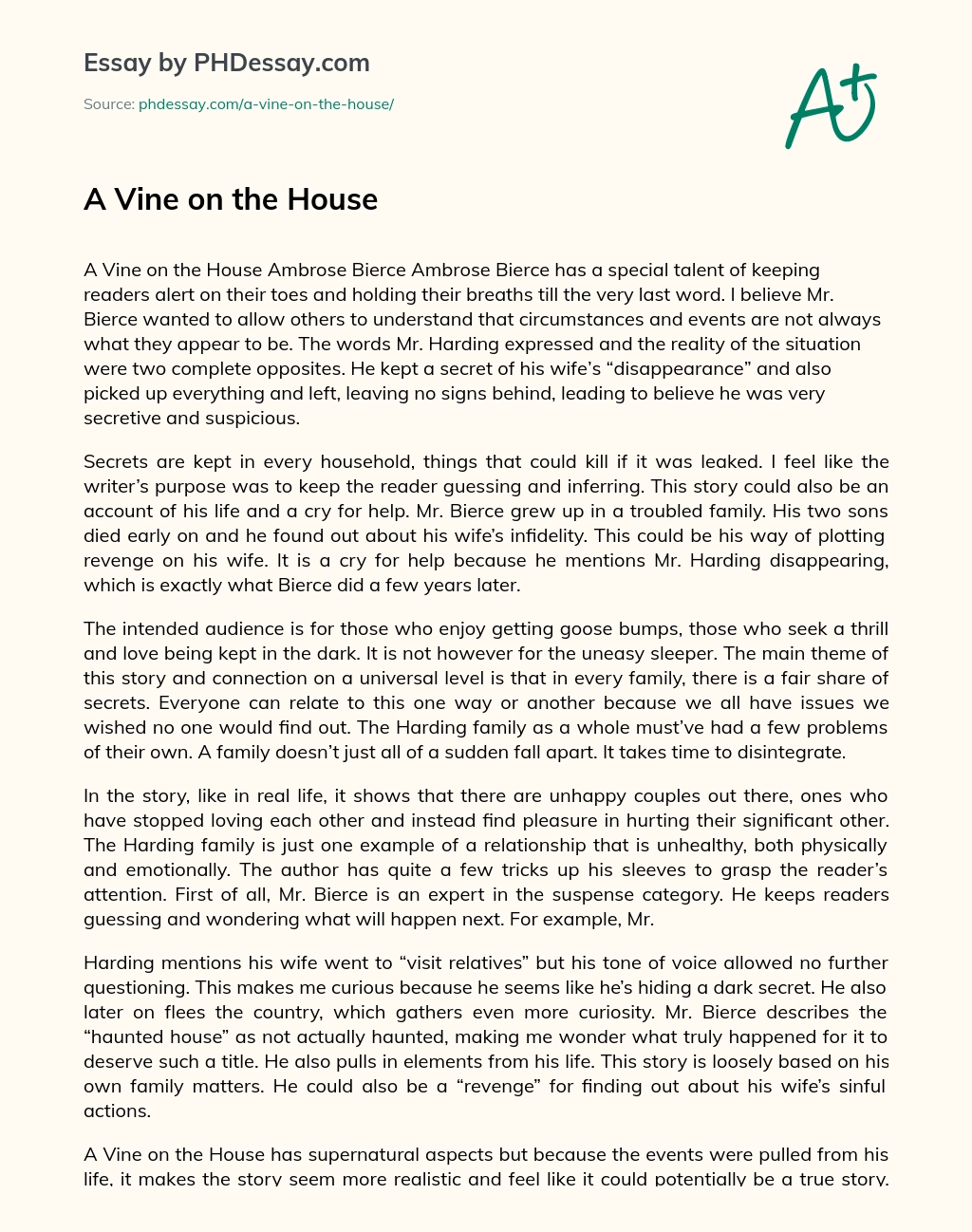 Essay by PHDessay.com

Source: phdessay.com/a-vine-on-the-house/

A+

A Vine on the House

A Vine on the House Ambrose Bierce Ambrose Bierce has a special talent of keeping readers alert on their toes and holding their breaths till the very last word. I believe Mr. Bierce wanted to allow others to understand that circumstances and events are not always what they appear to be. The words Mr. Harding expressed and the reality of the situation were two complete opposites. He kept a secret of his wife's "disappearance" and also picked up everything and left, leaving no signs behind, leading to believe he was very secretive and suspicious.

Secrets are kept in every household, things that could kill if it was leaked. I feel like the writer's purpose was to keep the reader guessing and inferring. This story could also be an account of his life and a cry for help. Mr. Bierce grew up in a troubled family. His two sons died early on and he found out about his wife's infidelity. This could be his way of plotting revenge on his wife. It is a cry for help because he mentions Mr. Harding disappearing, which is exactly what Bierce did a few years later.

The intended audience is for those who enjoy getting goose bumps, those who seek a thrill and love being kept in the dark. It is not however for the uneasy sleeper. The main theme of this story and connection on a universal level is that in every family, there is a fair share of secrets. Everyone can relate to this one way or another because we all have issues we wished no one would find out. The Harding family as a whole must've had a few problems of their own. A family doesn't just all of a sudden fall apart. It takes time to disintegrate.

In the story, like in real life, it shows that there are unhappy couples out there, ones who have stopped loving each other and instead find pleasure in hurting their significant other. The Harding family is just one example of a relationship that is unhealthy, both physically and emotionally. The author has quite a few tricks up his sleeves to grasp the reader's attention. First of all, Mr. Bierce is an expert in the suspense category. He keeps readers guessing and wondering what will happen next. For example, Mr.

Harding mentions his wife went to "visit relatives" but his tone of voice allowed no further questioning. This makes me curious because he seems like he's hiding a dark secret. He also later on flees the country, which gathers even more curiosity. Mr. Bierce describes the "haunted house" as not actually haunted, making me wonder what truly happened for it to deserve such a title. He also pulls in elements from his life. This story is loosely based on his own family matters. He could also be a "revenge" for finding out about his wife's sinful actions.

A Vine on the House has supernatural aspects but because the events were pulled from his life, it makes the story seem more realistic and feel like it could potentially be a true story.